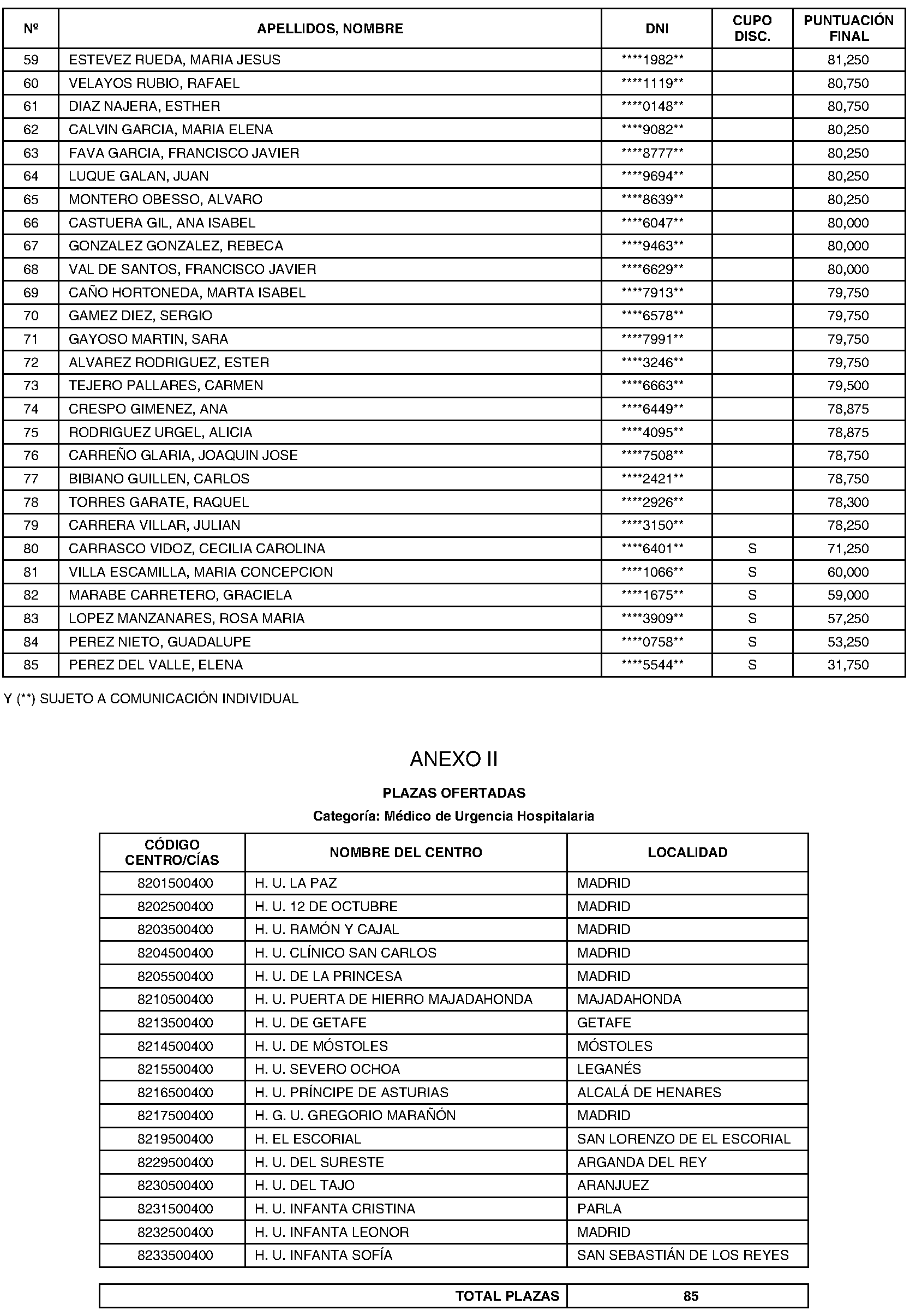 | Nº | APELLIDOS, NOMBRE | DNI | CUPO DISC. | PUNTUACIÓN FINAL |
|---|---|---|---|---|
| 59 | ESTEVEZ RUEDA, MARIA JESUS | \*\*\*\*1982\*\* | | 81,250 |
| 60 | VELAYOS RUBIO, RAFAEL | \*\*\*\*1119\*\* | | 80,750 |
| 61 | DIAZ NAJERA, ESTHER | \*\*\*\*0148\*\* | | 80,750 |
| 62 | CALVIN GARCIA, MARIA ELENA | \*\*\*\*9082\*\* | | 80,250 |
| 63 | FAVA GARCIA, FRANCISCO JAVIER | \*\*\*\*8777\*\* | | 80,250 |
| 64 | LUQUE GALAN, JUAN | \*\*\*\*9694\*\* | | 80,250 |
| 65 | MONTERO OBESSO, ALVARO | \*\*\*\*8639\*\* | | 80,250 |
| 66 | CASTUERA GIL, ANA ISABEL | \*\*\*\*6047\*\* | | 80,000 |
| 67 | GONZALEZ GONZALEZ, REBECA | \*\*\*\*9463\*\* | | 80,000 |
| 68 | VAL DE SANTOS, FRANCISCO JAVIER | \*\*\*\*6629\*\* | | 80,000 |
| 69 | CAÑO HORTONEDA, MARTA ISABEL | \*\*\*\*7913\*\* | | 79,750 |
| 70 | GAMEZ DIEZ, SERGIO | \*\*\*\*6578\*\* | | 79,750 |
| 71 | GAYOSO MARTIN, SARA | \*\*\*\*7991\*\* | | 79,750 |
| 72 | ALVAREZ RODRIGUEZ, ESTER | \*\*\*\*3246\*\* | | 79,750 |
| 73 | TEJERO PALLARES, CARMEN | \*\*\*\*6663\*\* | | 79,500 |
| 74 | CRESPO GIMENEZ, ANA | \*\*\*\*6449\*\* | | 78,875 |
| 75 | RODRIGUEZ URGEL, ALICIA | \*\*\*\*4095\*\* | | 78,875 |
| 76 | CARREÑO GLARIA, JOAQUIN JOSE | \*\*\*\*7508\*\* | | 78,750 |
| 77 | BIBIANO GUILLEN, CARLOS | \*\*\*\*2421\*\* | | 78,750 |
| 78 | TORRES GARATE, RAQUEL | \*\*\*\*2926\*\* | | 78,300 |
| 79 | CARRERA VILLAR, JULIAN | \*\*\*\*3150\*\* | | 78,250 |
| 80 | CARRASCO VIDOZ, CECILIA CAROLINA | \*\*\*\*6401\*\* | S | 71,250 |
| 81 | VILLA ESCAMILLA, MARIA CONCEPCION | \*\*\*\*1066\*\* | S | 60,000 |
| 82 | MARABE CARRETERO, GRACIELA | \*\*\*\*1675\*\* | S | 59,000 |
| 83 | LOPEZ MANZANARES, ROSA MARIA | \*\*\*\*3909\*\* | S | 57,250 |
| 84 | PEREZ NIETO, GUADALUPE | \*\*\*\*0758\*\* | S | 53,250 |
| 85 | PEREZ DEL VALLE, ELENA | \*\*\*\*5544\*\* | S | 31,750 |

Y (\*\*) SUJETO A COMUNICACIÓN INDIVIDUAL

ANEXO II

PLAZAS OFERTADAS

Categoría: Médico de Urgencia Hospitalaria

| CÓDIGO CENTRO/CÍAS | NOMBRE DEL CENTRO | LOCALIDAD |
|---|---|---|
| 8201500400 | H. U. LA PAZ | MADRID |
| 8202500400 | H. U. 12 DE OCTUBRE | MADRID |
| 8203500400 | H. U. RAMÓN Y CAJAL | MADRID |
| 8204500400 | H. U. CLÍNICO SAN CARLOS | MADRID |
| 8205500400 | H. U. DE LA PRINCESA | MADRID |
| 8210500400 | H. U. PUERTA DE HIERRO MAJADAHONDA | MAJADAHONDA |
| 8213500400 | H. U. DE GETAFE | GETAFE |
| 8214500400 | H. U. DE MÓSTOLES | MÓSTOLES |
| 8215500400 | H. U. SEVERO OCHOA | LEGANÉS |
| 8216500400 | H. U. PRÍNCIPE DE ASTURIAS | ALCALÁ DE HENARES |
| 8217500400 | H. G. U. GREGORIO MARAÑÓN | MADRID |
| 8219500400 | H. EL ESCORIAL | SAN LORENZO DE EL ESCORIAL |
| 8229500400 | H. U. DEL SURESTE | ARGANDA DEL REY |
| 8230500400 | H. U. DEL TAJO | ARANJUEZ |
| 8231500400 | H. U. INFANTA CRISTINA | PARLA |
| 8232500400 | H. U. INFANTA LEONOR | MADRID |
| 8233500400 | H. U. INFANTA SOFÍA | SAN SEBASTIÁN DE LOS REYES |

| TOTAL PLAZAS | 85 |
|---|---|